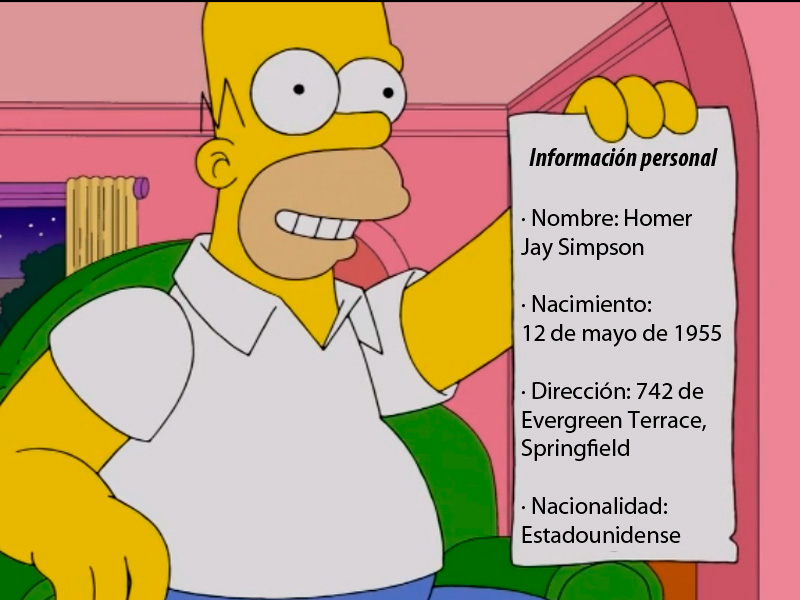 Información personal

· Nombre: Homer Jay Simpson

· Nacimiento: 12 de mayo de 1955

· Dirección: 742 de Evergreen Terrace, Springfield

· Nacionalidad: Estadounidense